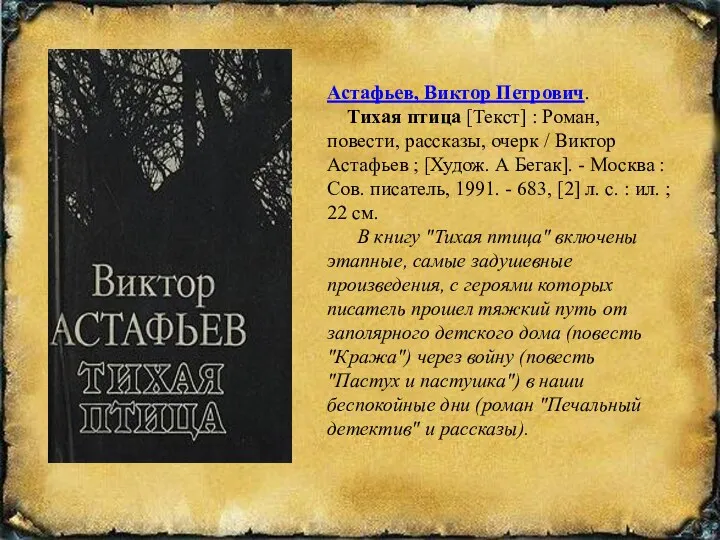 Виктор
АСТАФЬЕВ
ТИХАЯ
ПТИЦА

Астафьев, Виктор Петрович.
Тихая птица [Текст] : Роман, повести, рассказы, очерк / Виктор Астафьев ; [Худож. А Бегак]. - Москва : Сов. писатель, 1991. - 683, [2] л. с. : ил. ; 22 см.

В книгу "Тихая птица" включены этапные, самые задушевные произведения, с героями которых писатель прошел тяжкий путь от заполярного детского дома (повесть "Кража") через войну (повесть "Пастух и пастушка") в наши беспокойные дни (роман "Печальный детектив" и рассказы).